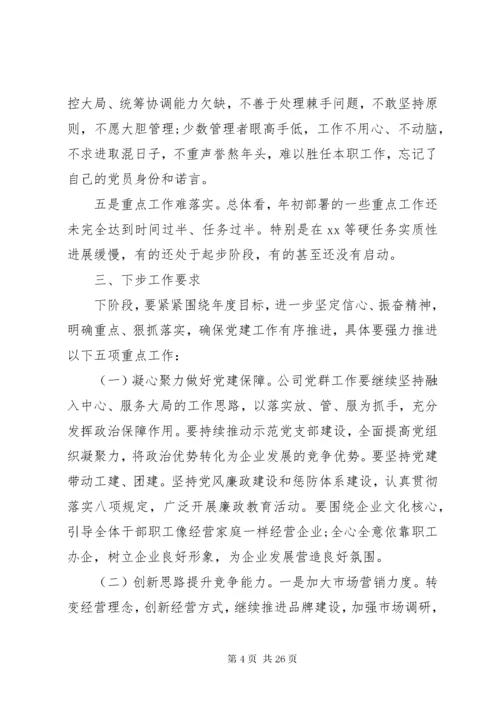 控大局、统筹协调能力欠缺，不善于处理棘手问题，不敢坚持原则，不愿大胆管理；少数管理者眼高手低，工作不用心、不动脑，不求进取混日子，不重声誉熬年头，难以胜任本职工作，忘记了自己的党员身份和诺言。

五是重点工作难落实。总体看，年初部署的一些重点工作还未完全达到时间过半、任务过半。特别是在 xx 等硬任务实质性进展缓慢，有的还处于起步阶段，有的甚至还没有启动。

三、下步工作要求

下阶段，要紧紧围绕年度目标，进一步坚定信心、振奋精神，明确重点、狠抓落实，确保党建工作有序推进，具体要强力推进以下五项重点工作：

（一）凝心聚力做好党建保障。公司党群工作要继续坚持融入中心、服务大局的工作思路，以落实放、管、服为抓手，充分发挥政治保障作用。要持续推动示范党支部建设，全面提高党组织凝聚力，将政治优势转化为企业发展的竞争优势。要坚持党建带动工建、团建。坚持党风廉政建设和惩防体系建设，认真贯彻落实八项规定，广泛开展廉政教育活动。要围绕企业文化核心，引导全体干部职工像经营家庭一样经营企业；全心全意依靠职工办企，树立企业良好形象，为企业发展营造良好氛围。

（二）创新思路提升竞争能力。一是加大市场营销力度。转变经营理念，创新经营方式，继续推进品牌建设，加强市场调研，

第 4 页 共 26 页